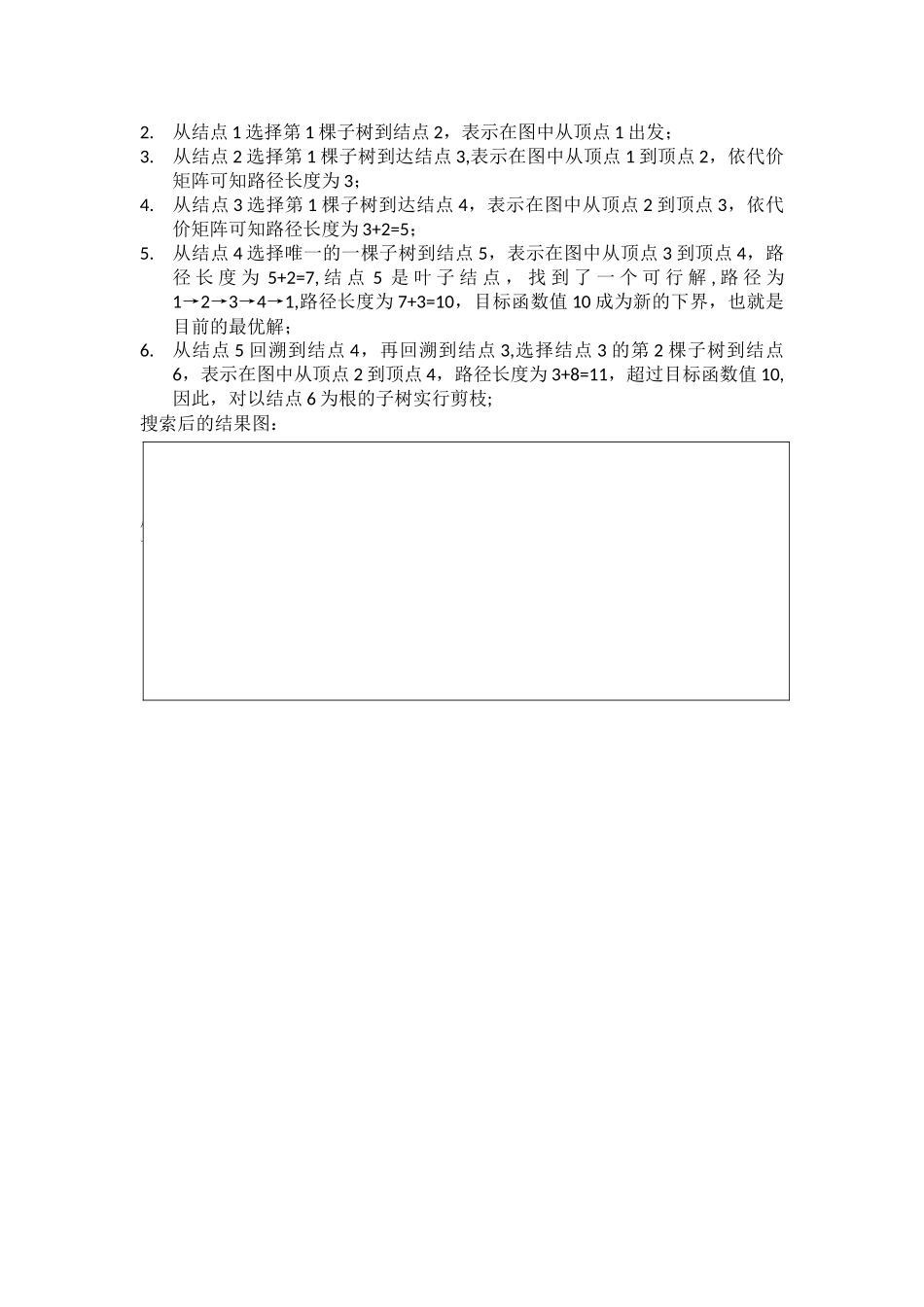 2. 从结点 1 选择第 1 棵子树到结点 2，表示在图中从顶点 1 出发；
3. 从结点 2 选择第 1 棵子树到达结点 3,表示在图中从顶点 1 到顶点 2，依代价矩阵可知路径长度为 3；
4. 从结点 3 选择第 1 棵子树到达结点 4，表示在图中从顶点 2 到顶点 3，依代价矩阵可知路径长度为 3+2=5；
5. 从结点 4 选择唯一的一棵子树到结点 5，表示在图中从顶点 3 到顶点 4，路径长度为 5+2=7,结点 5 是叶子结点，找到了一个可行解,路径为 1→2→3→4→1,路径长度为 7+3=10，目标函数值 10 成为新的下界，也就是目前的最优解；
6. 从结点 5 回溯到结点 4，再回溯到结点 3,选择结点 3 的第 2 棵子树到结点 6，表示在图中从顶点 2 到顶点 4，路径长度为 3+8=11，超过目标函数值 10,因此，对以结点 6 为根的子树实行剪枝;
搜索后的结果图：